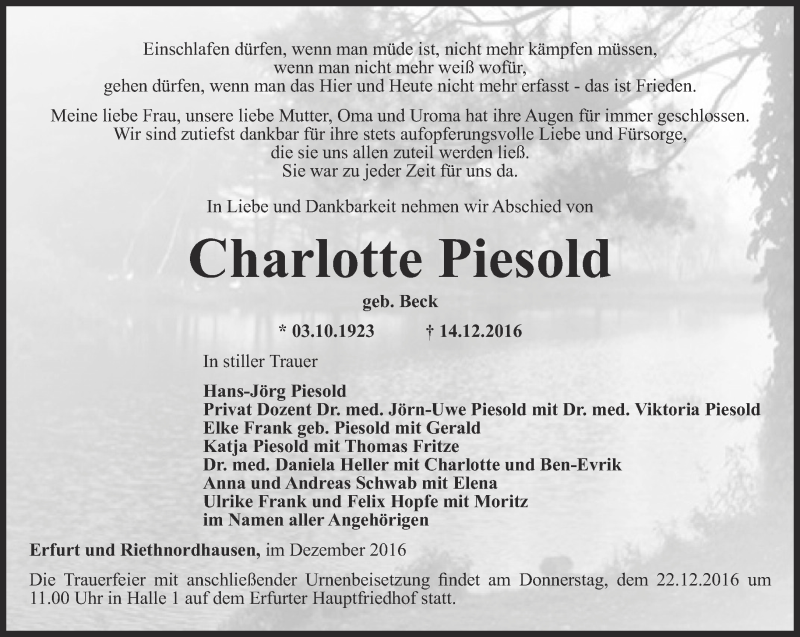 Einschlafen dürfen, wenn man müde ist, nicht mehr kämpfen müssen,
wenn man nicht mehr weiß wofür,
gehen dürfen, wenn man das Hier und Heute nicht mehr erfasst - das ist Frieden.

Meine liebe Frau, unsere liebe Mutter, Oma und Uroma hat ihre Augen für immer geschlossen.
Wir sind zutiefst dankbar für ihre stets aufopferungsvolle Liebe und Fürsorge,
die sie uns allen zuteil werden ließ.
Sie war zu jeder Zeit für uns da.

In Liebe und Dankbarkeit nehmen wir Abschied von

Charlotte Piesold

geb. Beck

* 03.10.1923 † 14.12.2016

In stiller Trauer

Hans-Jörg Piesold
Privat Dozent Dr. med. Jörn-Uwe Piesold mit Dr. med. Viktoria Piesold
Elke Frank geb. Piesold mit Gerald
Katja Piesold mit Thomas Fritze
Dr. med. Daniela Heller mit Charlotte und Ben-Evrik
Anna und Andreas Schwab mit Elena
Ulrike Frank und Felix Hopfe mit Moritz
im Namen aller Angehörigen

Erfurt und Riethnordhausen, im Dezember 2016

Die Trauerfeier mit anschließender Urnenbeisetzung findet am Donnerstag, dem 22.12.2016 um 11.00 Uhr in Halle 1 auf dem Erfurter Hauptfriedhof statt.